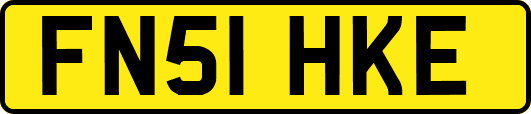 FN51 HKE